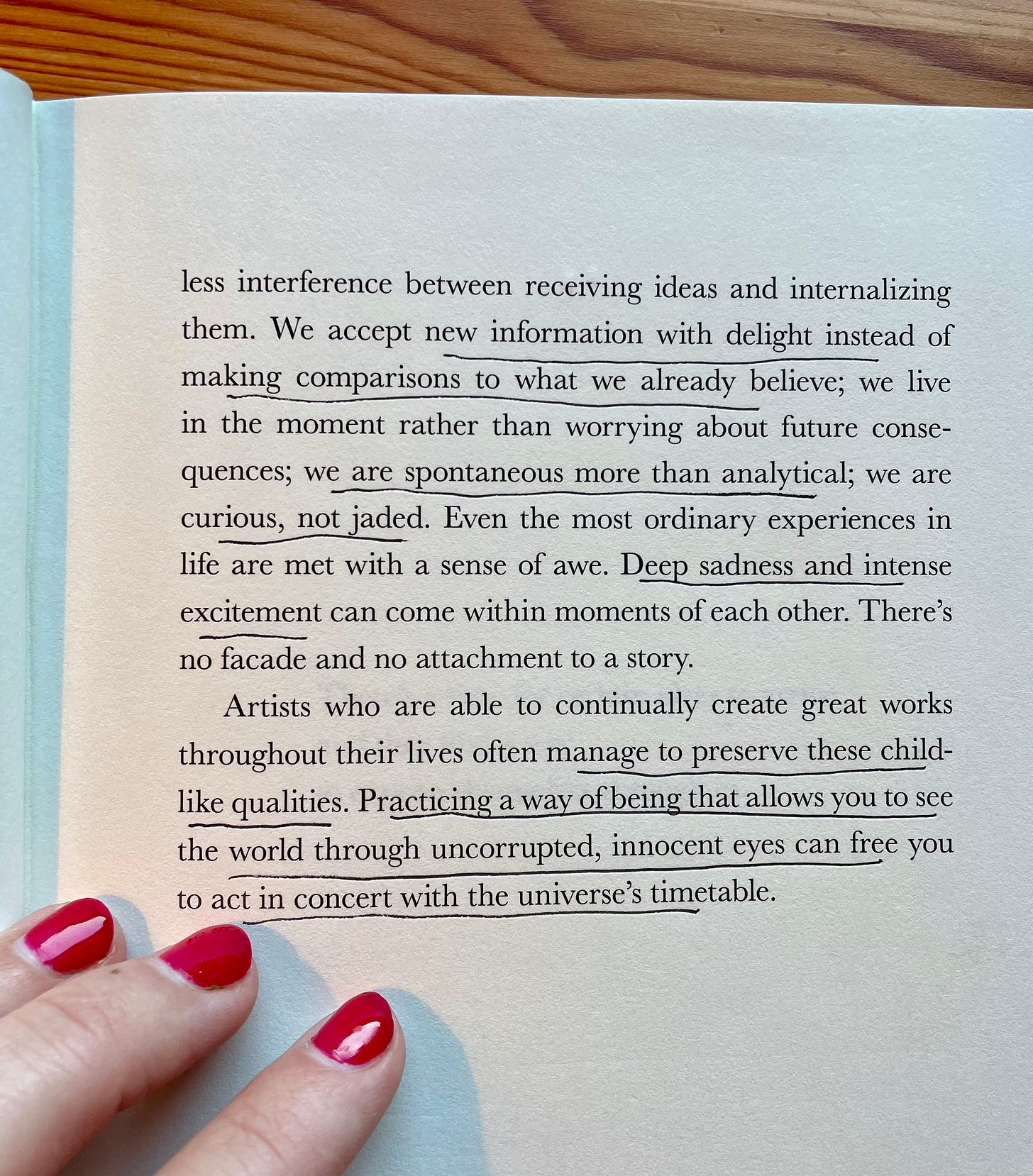 less interference between receiving ideas and internalizing them. We accept new information with delight instead of making comparisons to what we already believe; we live in the moment rather than worrying about future consequences; we are spontaneous more than analytical; we are curious, not jaded. Even the most ordinary experiences in life are met with a sense of awe. Deep sadness and intense excitement can come within moments of each other. There's no facade and no attachment to a story.

Artists who are able to continually create great works throughout their lives often manage to preserve these childlike qualities. Practicing a way of being that allows you to see the world through uncorrupted, innocent eyes can free you to act in concert with the universe's timetable.